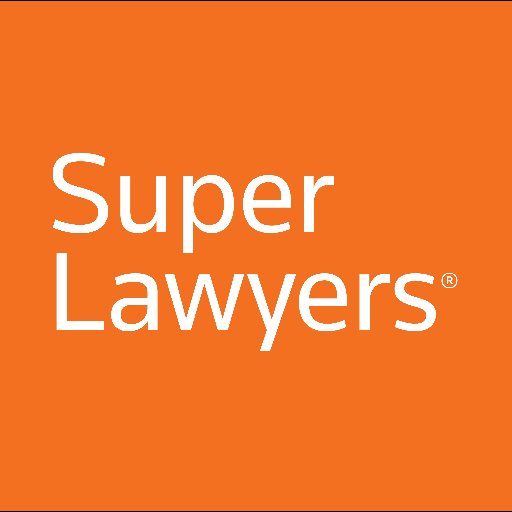 Super
Lawyers®